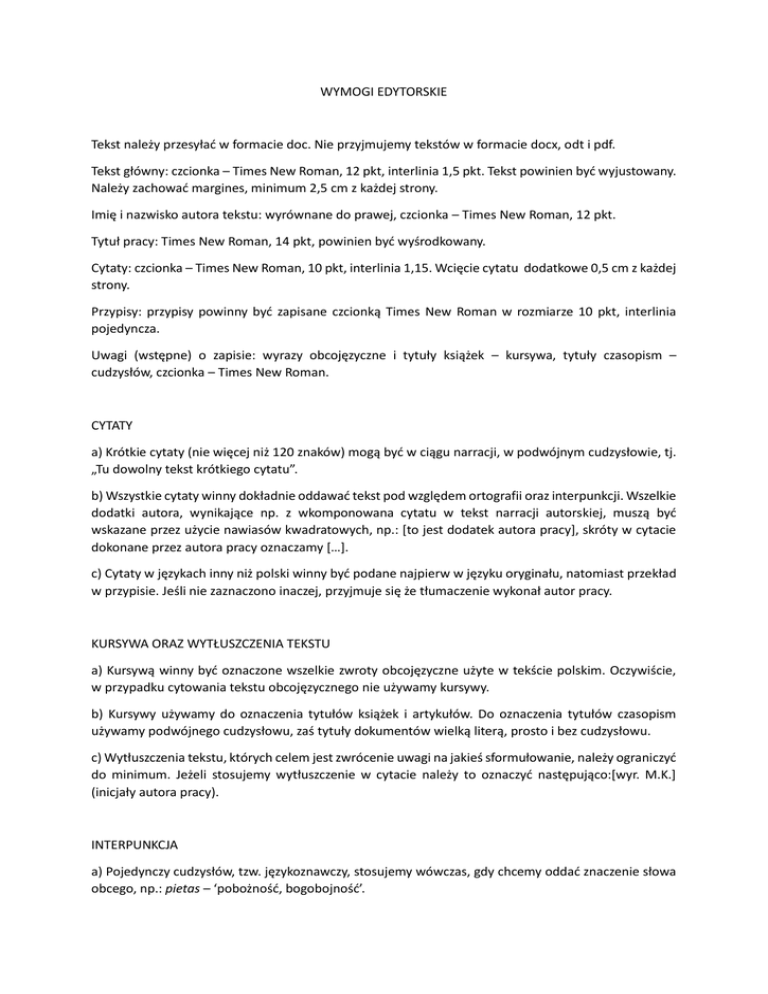 WYMOGI EDYTORSKIE

Tekst należy przesyłać w formacie doc. Nie przyjmujemy tekstów w formacie docx, odt i pdf.

Tekst główny: czcionka – Times New Roman, 12 pkt, interlinia 1,5 pkt. Tekst powinien być wyjustowany. Należy zachować margines, minimum 2,5 cm z każdej strony.

Imię i nazwisko autora tekstu: wyrównane do prawej, czcionka – Times New Roman, 12 pkt.

Tytuł pracy: Times New Roman, 14 pkt, powinien być wyśrodkowany.

Cytaty: czcionka – Times New Roman, 10 pkt, interlinia 1,15. Wcięcie cytatu dodatkowe 0,5 cm z każdej strony.

Przypisy: przypisy powinny być zapisane czcionką Times New Roman w rozmiarze 10 pkt, interlinia pojedyncza.

Uwagi (wstępne) o zapisie: wyrazy obcojęzyczne i tytuły książek – kursywa, tytuły czasopism – cudzysłów, czcionka – Times New Roman.

CYTATY

a) Krótkie cytaty (nie więcej niż 120 znaków) mogą być w ciągu narracji, w podwójnym cudzysłowie, tj. „Tu dowolny tekst krótkiego cytatu”.

b) Wszystkie cytaty winny dokładnie oddawać tekst pod względem ortografii oraz interpunkcji. Wszelkie dodatki autora, wynikające np. z wkomponowana cytatu w tekst narracji autorskiej, muszą być wskazane przez użycie nawiasów kwadratowych, np.: [to jest dodatek autora pracy], skróty w cytacie dokonane przez autora pracy oznaczamy […].

c) Cytaty w językach inny niż polski winny być podane najpierw w języku oryginału, natomiast przekład w przypisie. Jeśli nie zaznaczono inaczej, przyjmuje się że tłumaczenie wykonał autor pracy.

KURSYWA ORAZ WYTŁUSZCZENIA TEKSTU

a) Kursywą winny być oznaczone wszelkie zwroty obcojęzyczne użyte w tekście polskim. Oczywiście, w przypadku cytowania tekstu obcojęzycznego nie używamy kursywy.

b) Kursywy używamy do oznaczenia tytułów książek i artykułów. Do oznaczenia tytułów czasopism używamy podwójnego cudzysłowu, zaś tytuły dokumentów wielką literą, prosto i bez cudzysłowu.

c) Wytłuszczenia tekstu, których celem jest zwrócenie uwagi na jakieś sformułowanie, należy ograniczyć do minimum. Jeżeli stosujemy wytłuszczenie w cytacie należy to oznaczyć następująco:[wyr. M.K.] (inicjały autora pracy).

INTERPUNKCJA

a) Pojedynczy cudzysłów, tzw. językoznawczy, stosujemy wówczas, gdy chcemy oddać znaczenie słowa obcego, np.: pietas – ‘pobożność, bogobojność’.